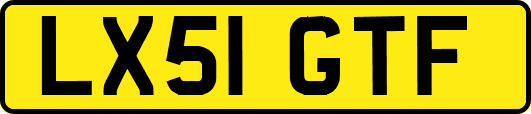 LX51 GTF